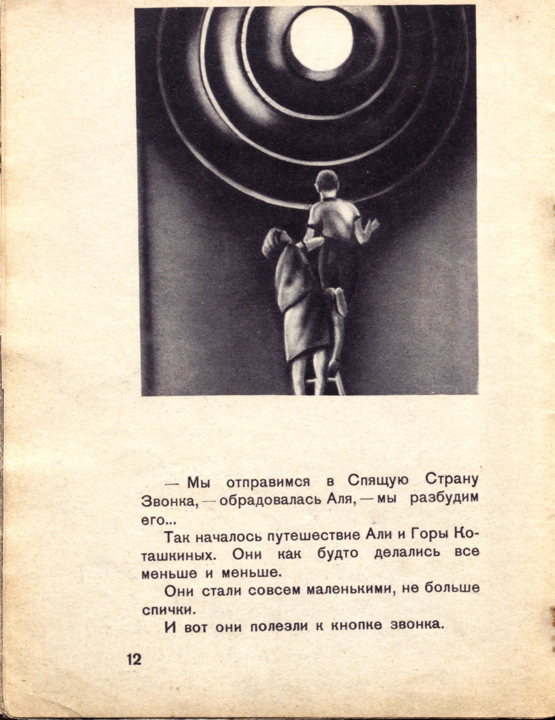 — Мы отправимся в Спящую Страну Звонка, — обрадовалась Аля, — мы разбудим его...

Так началось путешествие Али и Горы Коташкиных. Они как будто делались все меньше и меньше.

Они стали совсем маленькими, не больше спички.

И вот они полезли к кнопке звонка.

12